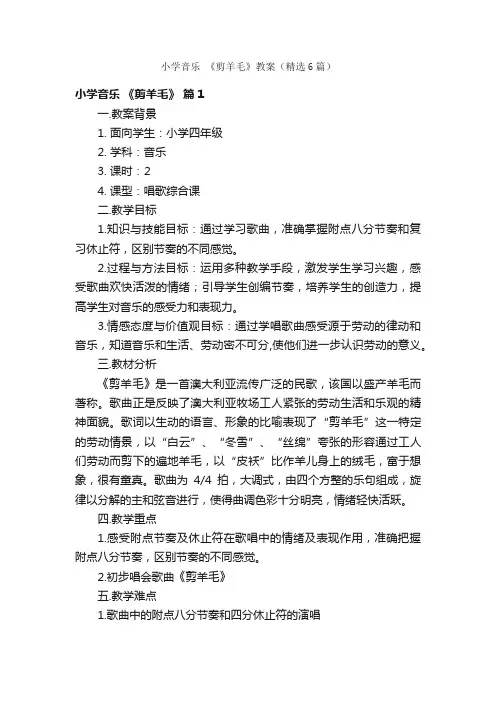 小学音乐 《剪羊毛》教案（精选6篇）

小学音乐 《剪羊毛》 篇1

一.教案背景

1. 面向学生：小学四年级

2. 学科：音乐

3. 课时：2

4. 课型：唱歌综合课

二.教学目标

1.知识与技能目标：通过学习歌曲，准确掌握附点八分节奏和复习休止符，区别节奏的不同感觉。

2.过程与方法目标：运用多种教学手段，激发学生学习兴趣，感受歌曲欢快活泼的情绪；引导学生创编节奏，培养学生的创造力，提高学生对音乐的感受力和表现力。

3.情感态度与价值观目标：通过学唱歌曲感受源于劳动的律动和音乐，知道音乐和生活、劳动密不可分,使他们进一步认识劳动的意义。

三.教材分析

《剪羊毛》是一首澳大利亚流传广泛的民歌，该国以盛产羊毛而著称。歌曲正是反映了澳大利亚牧场工人紧张的劳动生活和乐观的精神面貌。歌词以生动的语言、形象的比喻表现了“剪羊毛”这一特定的劳动情景，以“白云”、“冬雪”、“丝绵”夸张的形容通过工人们劳动而剪下的遍地羊毛，以“皮袄”比作羊儿身上的绒毛，富于想象，很有童真。歌曲为 4/4 拍，大调式，由四个方整的乐句组成，旋律以分解的主和弦音进行，使得曲调色彩十分明亮，情绪轻快活跃。

四.教学重点

1.感受附点节奏及休止符在歌唱中的情绪及表现作用，准确把握附点八分节奏，区别节奏的不同感觉。

2.初步唱会歌曲《剪羊毛》

五.教学难点

1.歌曲中的附点八分节奏和四分休止符的演唱